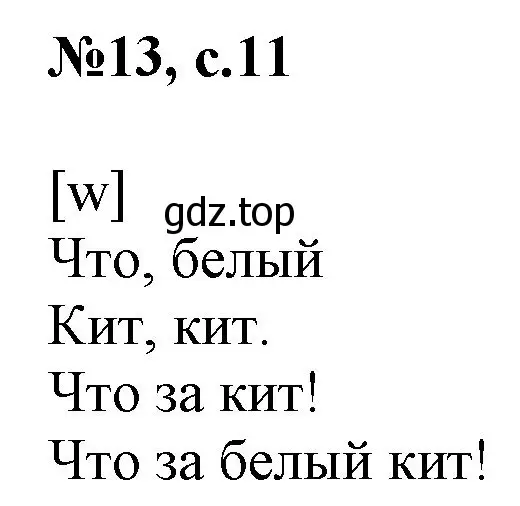 №13, с.11

[w] gdz.top
Что, белый
Кит, кит.
Что за кит!
Что за белый кит!